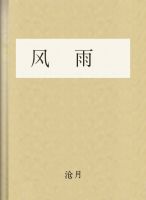 风 雨

沧月